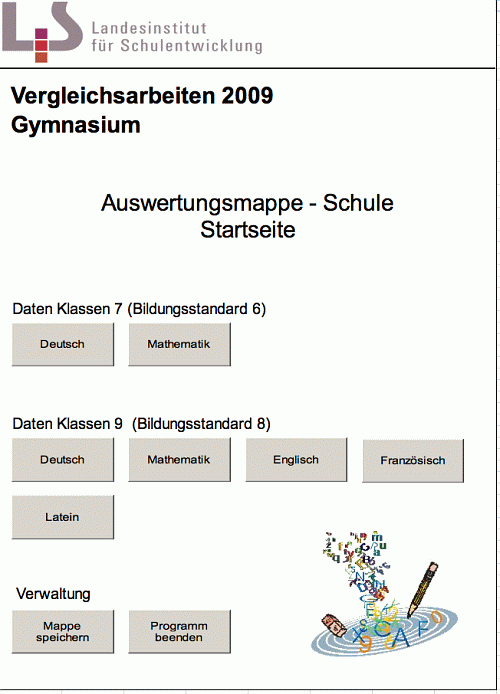 LS Landesinstitut für Schulentwicklung

Vergleichsarbeiten 2009
Gymnasium

Auswertungsmappe - Schule
Startseite

Daten Klassen 7 (Bildungsstandard 6)

Deutsch

Mathematik

Daten Klassen 9 (Bildungsstandard 8)

Deutsch

Mathematik

Englisch

Französisch

Latein

Verwaltung

Mappe speichern

Programm beenden